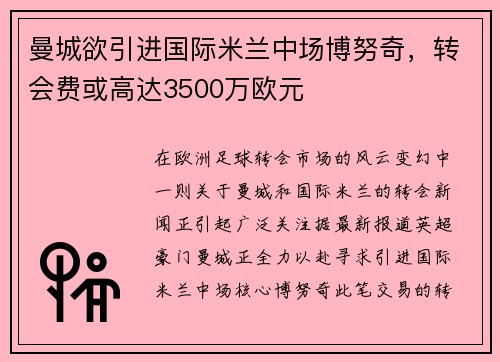 曼城欲引进国际米兰中场博努奇，转会费或高达3500万欧元

在欧洲足球转会市场的风云变幻中一则关于曼城和国际米兰的转会新闻正引起广泛关注据最新报道英超豪门曼城正全力以赴寻求引进国际米兰中场核心博努奇此笔交易的转